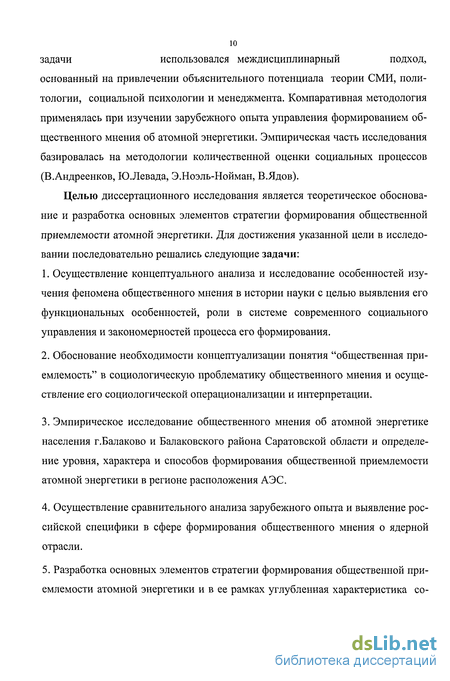 10

задачи использовался междисциплинарный подход, основанный на привлечении объяснительного потенциала теории СМИ, политологии, социальной психологии и менеджмента. Компаративная методология применялась при изучении зарубежного опыта управления формированием общественного мнения об атомной энергетики. Эмпирическая часть исследования базировалась на методологии количественной оценки социальных процессов (В.Андреенков, Ю.Левада, Э.Ноэль-Нойман, В.Ядов).

Целью диссертационного исследования является теоретическое обоснование и разработка основных элементов стратегии формирования общественной приемлемости атомной энергетики. Для достижения указанной цели в исследовании последовательно решались следующие задачи:

1. Осуществление концептуального анализа и исследование особенностей изучения феномена общественного мнения в истории науки с целью выявления его функциональных особенностей, роли в системе современного социального управления и закономерностей процесса его формирования.

2. Обоснование необходимости концептуализации понятия “общественная приемлемость” в социологическую проблематику общественного мнения и осуществление его социологической операционализации и интерпретации.

3. Эмпирическое исследование общественного мнения об атомной энергетике населения г.Балаково и Балаковского района Саратовской области и определение уровня, характера и способов формирования общественной приемлемости атомной энергетики в регионе расположения АЭС.

4. Осуществление сравнительного анализа зарубежного опыта и выявление российской специфики в сфере формирования общественного мнения о ядерной отрасли.

5. Разработка основных элементов стратегии формирования общественной приемлемости атомной энергетики и в ее рамках углубленная характеристика со-

dsLib.net
библиотека диссертаций